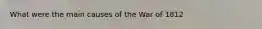 What were the main causes of the War of 1812